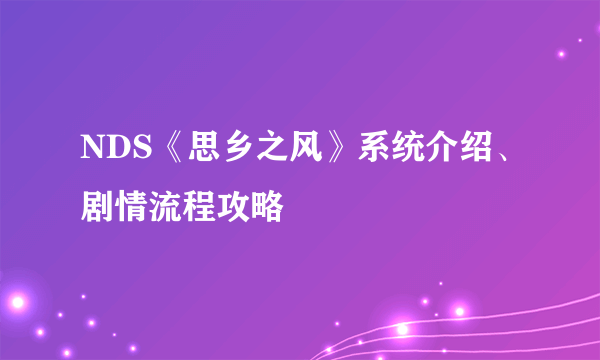 NDS《思乡之风》系统介绍、剧情流程攻略